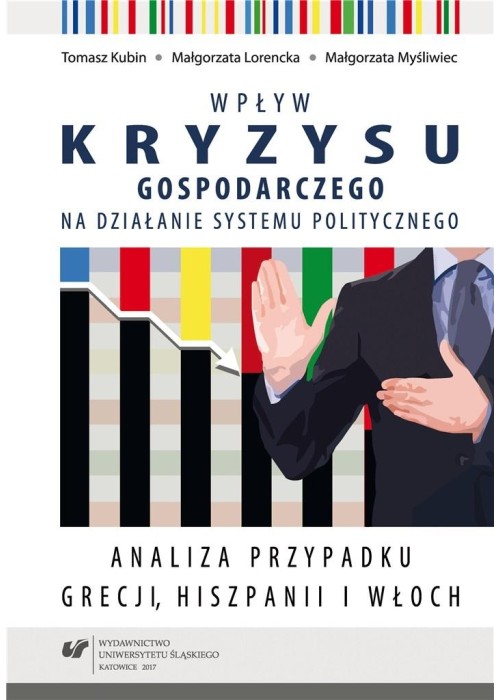 Tomasz Kubin • Małgorzata Lorencka • Małgorzata Myśliwiec

WPŁYW
KRYZYSU
GOSPODARCZEGO
NA DZIAŁANIE SYSTEMU POLITYCZNEGO

ANALIZA PRZYPADKU
GRECJI, HISZPANII I WŁOCH

WYDAWNICTWO
UNIWERSYTETU ŚLĄSKIEGO
KATOWICE 2017